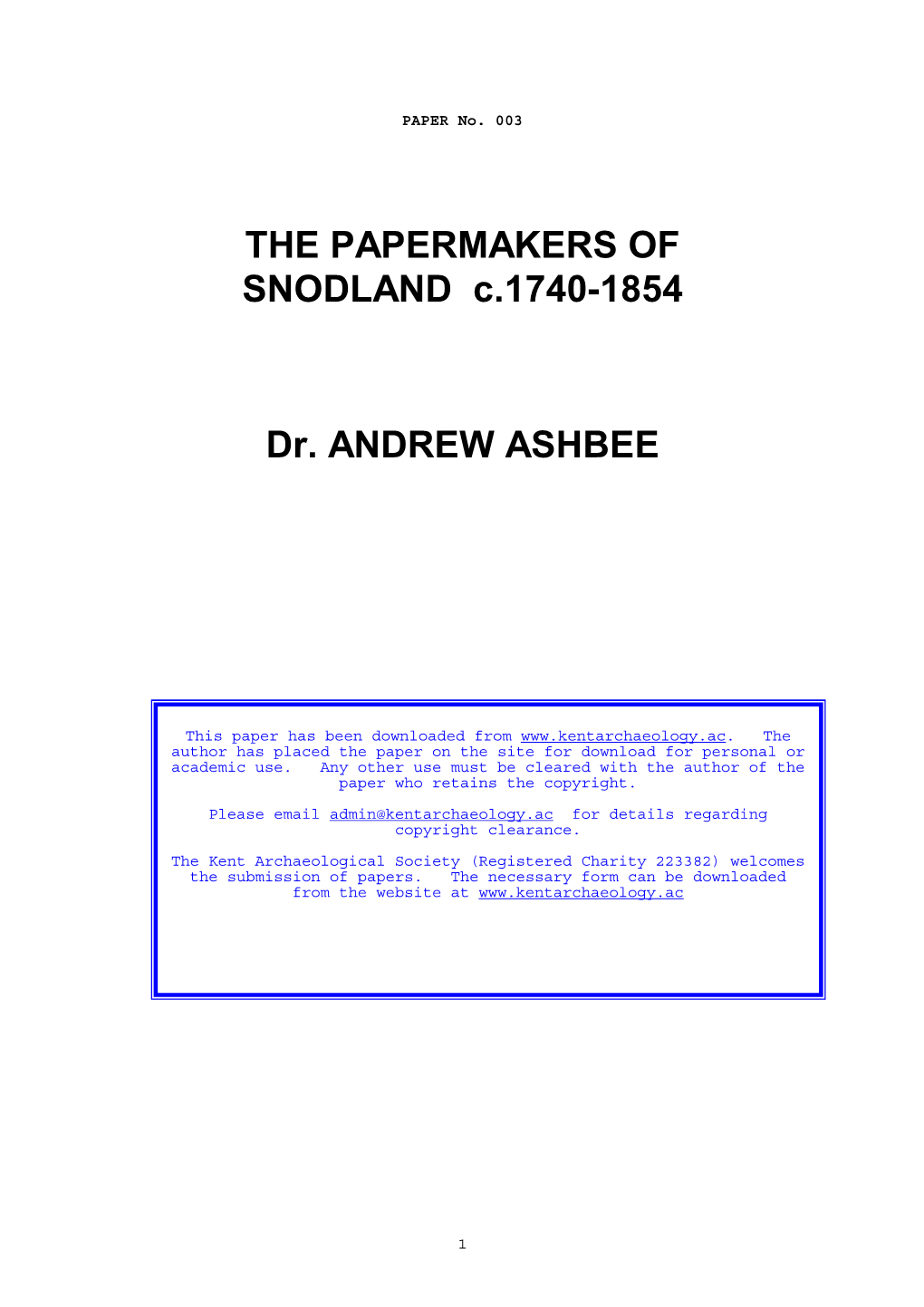 PAPER No. 003

THE PAPERMAKERS OF SNODLAND c.1740-1854

Dr. ANDREW ASHBEE

This paper has been downloaded from www.kentarchaeology.ac. The author has placed the paper on the site for download for personal or academic use. Any other use must be cleared with the author of the paper who retains the copyright.

Please email admin@kentarchaeology.ac for details regarding copyright clearance.

The Kent Archaeological Society (Registered Charity 223382) welcomes the submission of papers. The necessary form can be downloaded from the website at www.kentarchaeology.ac

1